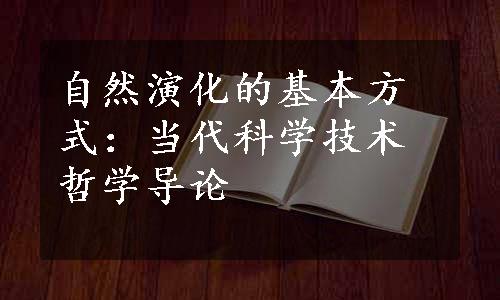 自然演化的基本方式：当代科学技术哲学导论